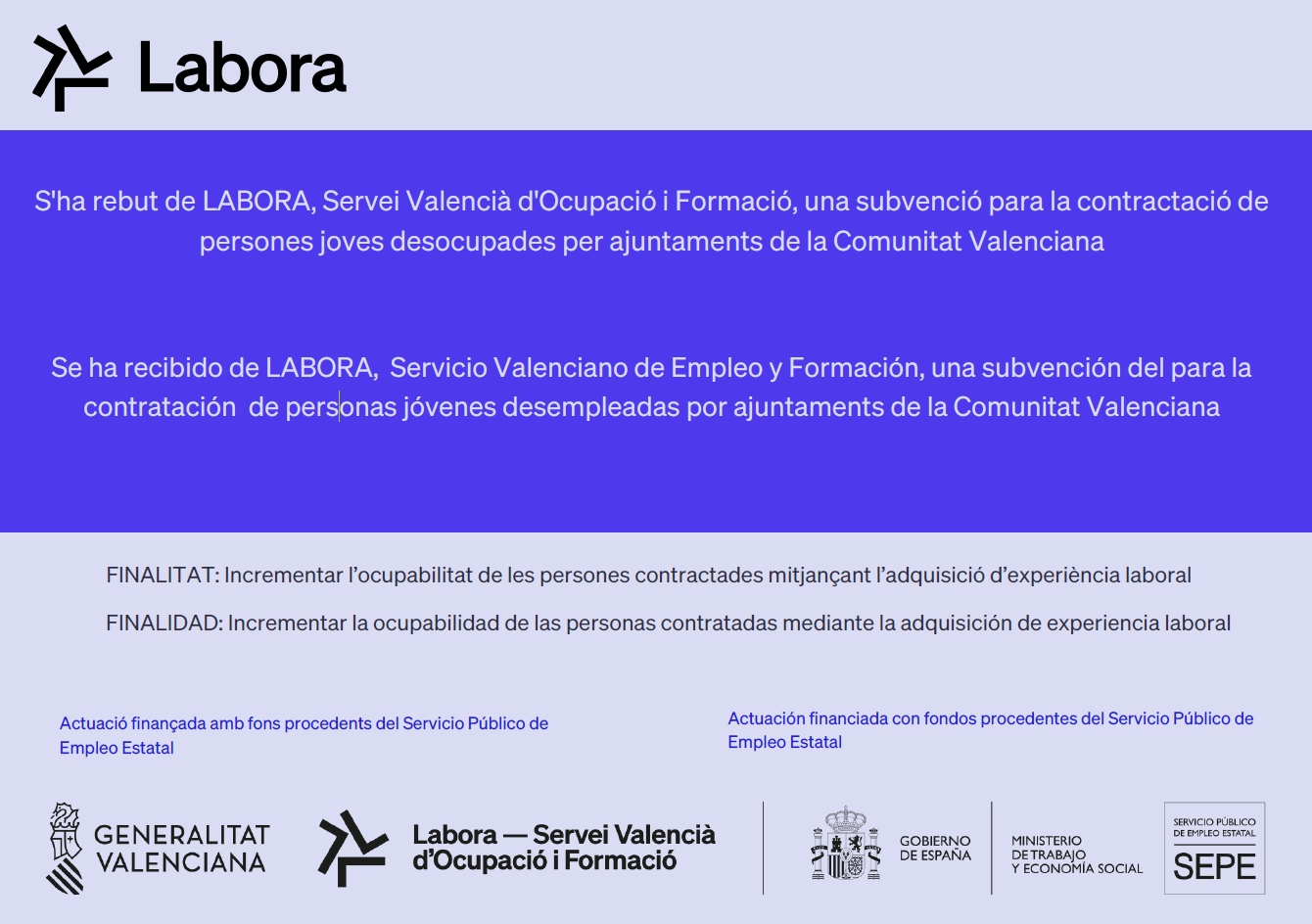 Labora

S'ha rebut de LABORA, Servei Valencià d'Ocupació i Formació, una subvenció para la contractació de persones joves desocupades per ajuntaments de la Comunitat Valenciana

Se ha recibido de LABORA, Servicio Valenciano de Empleo y Formación, una subvención del para la contratación de personas jóvenes desempleadas por ajuntaments de la Comunitat Valenciana

FINALITAT: Incrementar l'ocupabilitat de les persones contractades mitjançant l'adquisició d'experiència laboral

FINALIDAD: Incrementar la ocupabilidad de las personas contratadas mediante la adquisición de experiencia laboral

Actuació finançada amb fons procedents del Servicio Público de Empleo Estatal

Actuación financiada con fondos procedentes del Servicio Público de Empleo Estatal

GENERALITAT VALENCIANA

Labora — Servei Valencià d'Ocupació i Formació

GOBIERNO DE ESPAÑA

MINISTERIO DE TRABAJO Y ECONOMÍA SOCIAL

SERVICIO PÚBLICO DE EMPLEO ESTATAL

SEPE